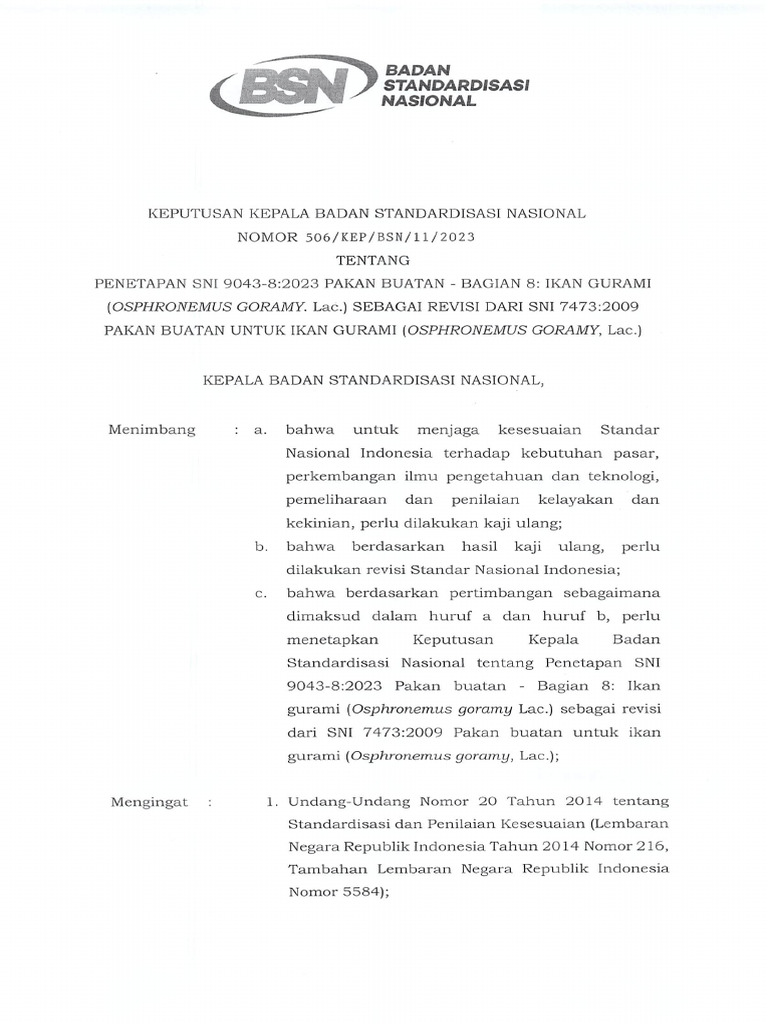 BSN BADAN STANDARDISASI NASIONAL

KEPUTUSAN KEPALA BADAN STANDARDISASI NASIONAL
NOMOR 506/KEP/BSN/11/2023
TENTANG
PENETAPAN SNI 9043-8:2023 PAKAN BUATAN - BAGIAN 8: IKAN GURAMI (OSPHRONEMUS GORAMY. Lac.) SEBAGAI REVISI DARI SNI 7473:2009 PAKAN BUATAN UNTUK IKAN GURAMI (OSPHRONEMUS GORAMY, Lac.)

KEPALA BADAN STANDARDISASI NASIONAL,

Menimbang : a. bahwa untuk menjaga kesesuaian Standar Nasional Indonesia terhadap kebutuhan pasar, perkembangan ilmu pengetahuan dan teknologi, pemeliharaan dan penilaian kelayakan dan kekinian, perlu dilakukan kaji ulang;
b. bahwa berdasarkan hasil kaji ulang, perlu dilakukan revisi Standar Nasional Indonesia;
c. bahwa berdasarkan pertimbangan sebagaimana dimaksud dalam huruf a dan huruf b, perlu menetapkan Keputusan Kepala Badan Standardisasi Nasional tentang Penetapan SNI 9043-8:2023 Pakan buatan - Bagian 8: Ikan gurami (Osphronemus goramy Lac.) sebagai revisi dari SNI 7473:2009 Pakan buatan untuk ikan gurami (Osphronemus goramy, Lac.);

Mengingat : 1. Undang-Undang Nomor 20 Tahun 2014 tentang Standardisasi dan Penilaian Kesesuaian (Lembaran Negara Republik Indonesia Tahun 2014 Nomor 216, Tambahan Lembaran Negara Republik Indonesia Nomor 5584);